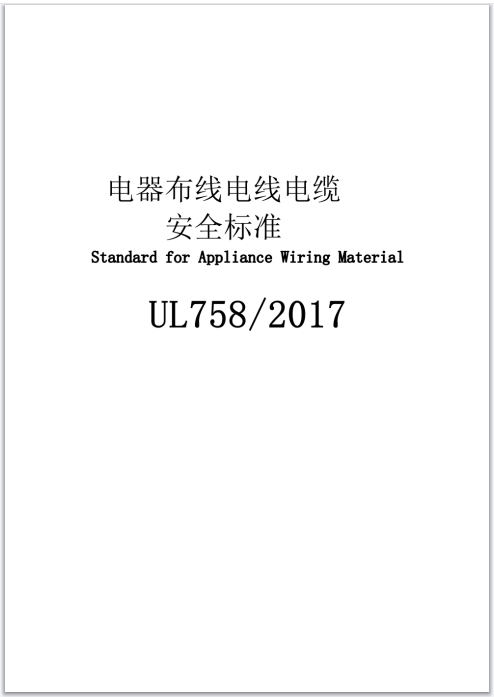 电器布线电线电缆
安全标准
Standard for Appliance Wiring Material

UL758/2017